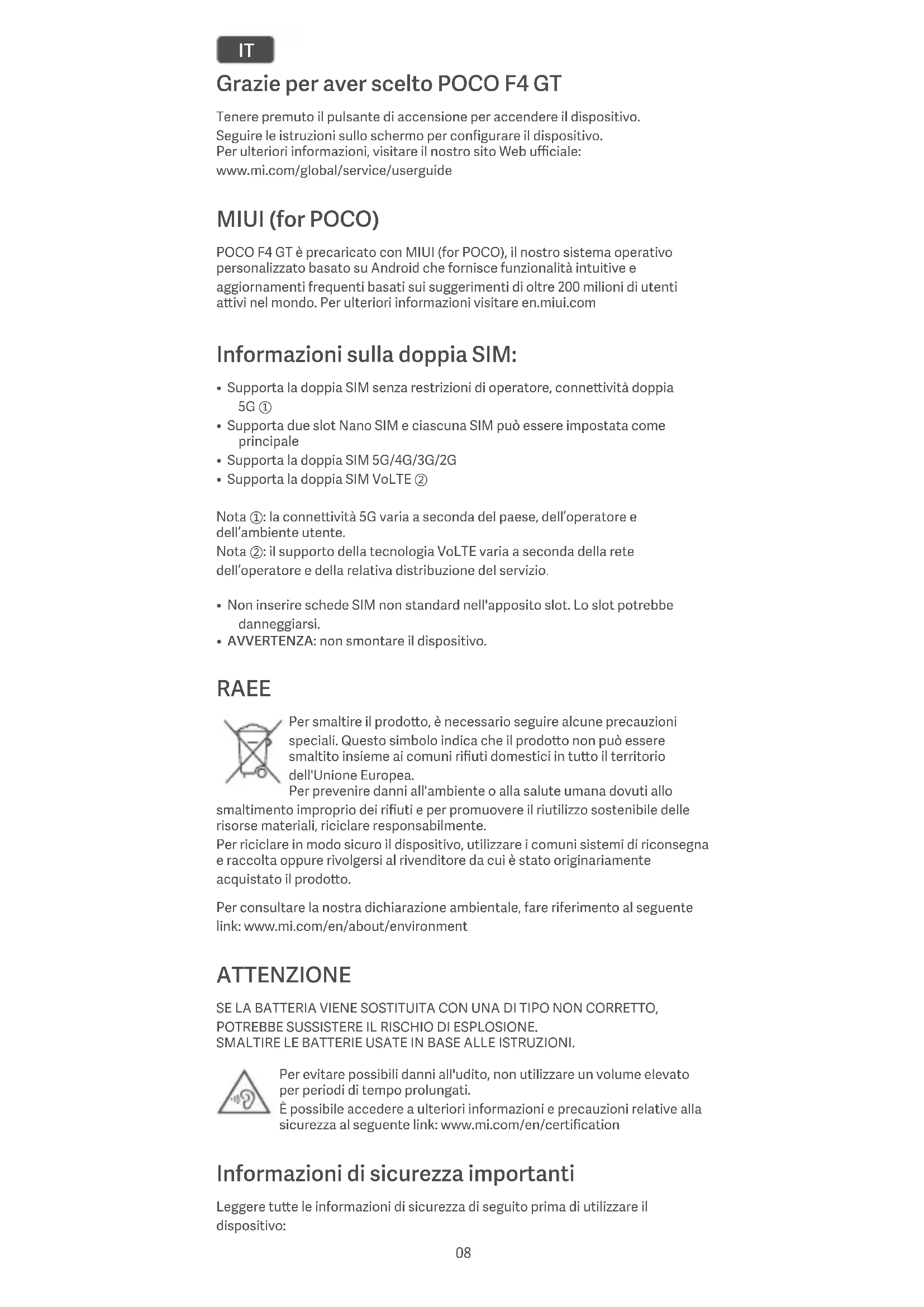 IT

Grazie per aver scelto POCO F4 GT

Tenere premuto il pulsante di accensione per accendere il dispositivo.
Seguire le istruzioni sullo schermo per configurare il dispositivo.
Per ulteriori informazioni, visitare il nostro sito Web ufficiale:
www.mi.com/global/service/userguide

MIUI (for POCO)

POCO F4 GT è precaricato con MIUI (for POCO), il nostro sistema operativo personalizzato basato su Android che fornisce funzionalità intuitive e aggiornamenti frequenti basati sui suggerimenti di oltre 200 milioni di utenti attivi nel mondo. Per ulteriori informazioni visitare en.miui.com

Informazioni sulla doppia SIM:

• Supporta la doppia SIM senza restrizioni di operatore, connettività doppia 5G ①
• Supporta due slot Nano SIM e ciascuna SIM può essere impostata come principale
• Supporta la doppia SIM 5G/4G/3G/2G
• Supporta la doppia SIM VoLTE ②

Nota ①: la connettività 5G varia a seconda del paese, dell'operatore e dell'ambiente utente.
Nota ②: il supporto della tecnologia VoLTE varia a seconda della rete dell'operatore e della relativa distribuzione del servizio.

• Non inserire schede SIM non standard nell'apposito slot. Lo slot potrebbe danneggiarsi.
• AVVERTENZA: non smontare il dispositivo.

RAEE

Per smaltire il prodotto, è necessario seguire alcune precauzioni speciali. Questo simbolo indica che il prodotto non può essere smaltito insieme ai comuni rifiuti domestici in tutto il territorio dell'Unione Europea.
Per prevenire danni all'ambiente o alla salute umana dovuti allo smaltimento improprio dei rifiuti e per promuovere il riutilizzo sostenibile delle risorse materiali, riciclare responsabilmente.
Per riciclare in modo sicuro il dispositivo, utilizzare i comuni sistemi di riconsegna e raccolta oppure rivolgersi al rivenditore da cui è stato originariamente acquistato il prodotto.

Per consultare la nostra dichiarazione ambientale, fare riferimento al seguente link: www.mi.com/en/about/environment

ATTENZIONE

SE LA BATTERIA VIENE SOSTITUITA CON UNA DI TIPO NON CORRETTO, POTREBBE SUSSISTERE IL RISCHIO DI ESPLOSIONE.
SMALTIRE LE BATTERIE USATE IN BASE ALLE ISTRUZIONI.

Per evitare possibili danni all'udito, non utilizzare un volume elevato per periodi di tempo prolungati.
È possibile accedere a ulteriori informazioni e precauzioni relative alla sicurezza al seguente link: www.mi.com/en/certification

Informazioni di sicurezza importanti

Leggere tutte le informazioni di sicurezza di seguito prima di utilizzare il dispositivo:

08